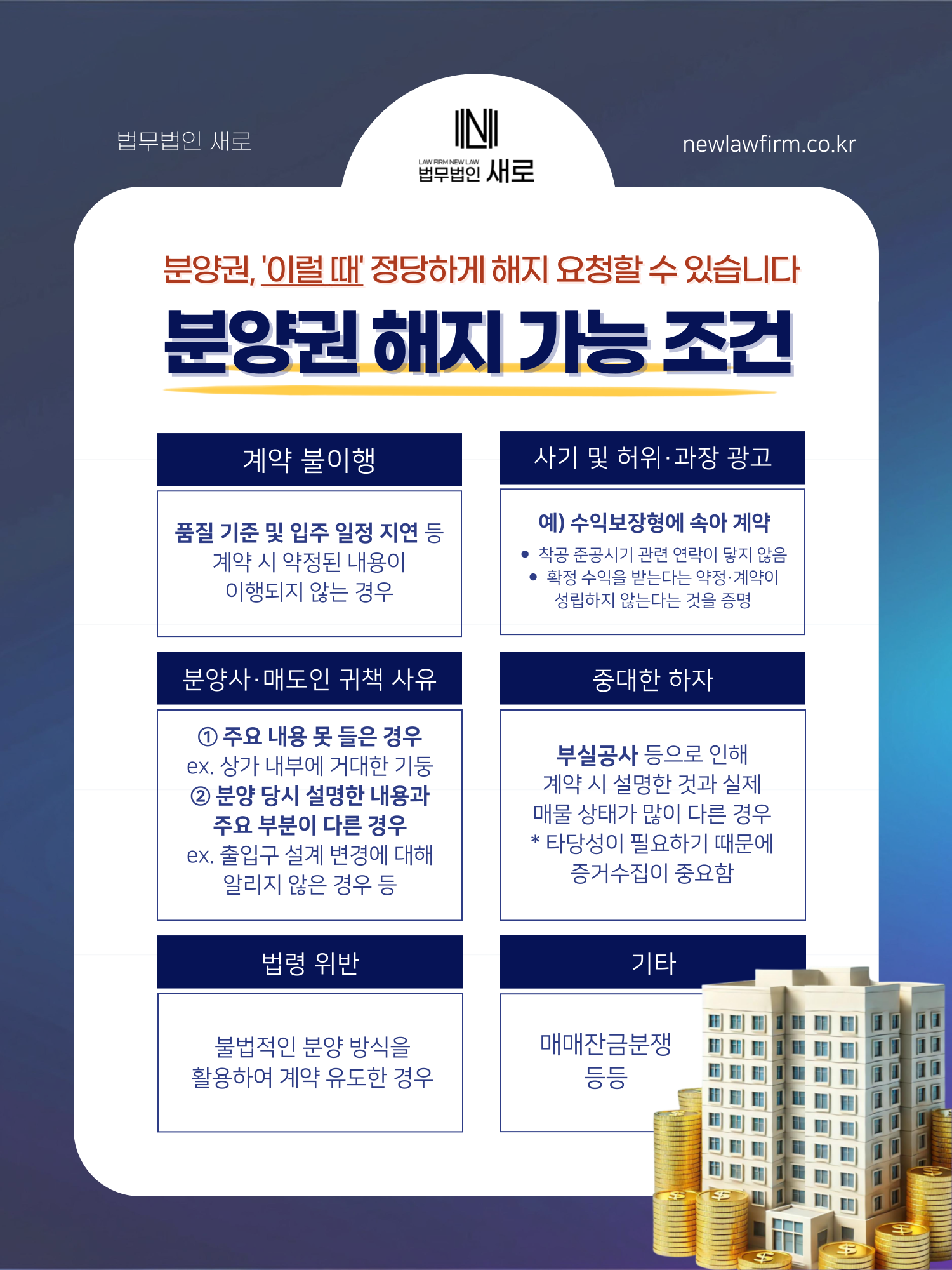 법무법인 새로

LAW FIRM NEW LAW
법무법인 새로

newlawfirm.co.kr

분양권, '이럴 때' 정당하게 해지 요청할 수 있습니다

분양권 해지 가능 조건

계약 불이행

품질 기준 및 입주 일정 지연 등 계약 시 약정된 내용이 이행되지 않는 경우

사기 및 허위·과장 광고

예) 수익보장형에 속아 계약

• 착공 준공시기 관련 연락이 닿지 않음
• 확정 수익을 받는다는 약정·계약이 성립하지 않는다는 것을 증명

분양사·매도인 귀책 사유

① 주요 내용 못 들은 경우
ex. 상가 내부에 거대한 기둥
② 분양 당시 설명한 내용과 주요 부분이 다른 경우
ex. 출입구 설계 변경에 대해 알리지 않은 경우 등

중대한 하자

부실공사 등으로 인해 계약 시 설명한 것과 실제 매물 상태가 많이 다른 경우
* 타당성이 필요하기 때문에 증거수집이 중요함

법령 위반

불법적인 분양 방식을 활용하여 계약 유도한 경우

기타

매매잔금분쟁 등등